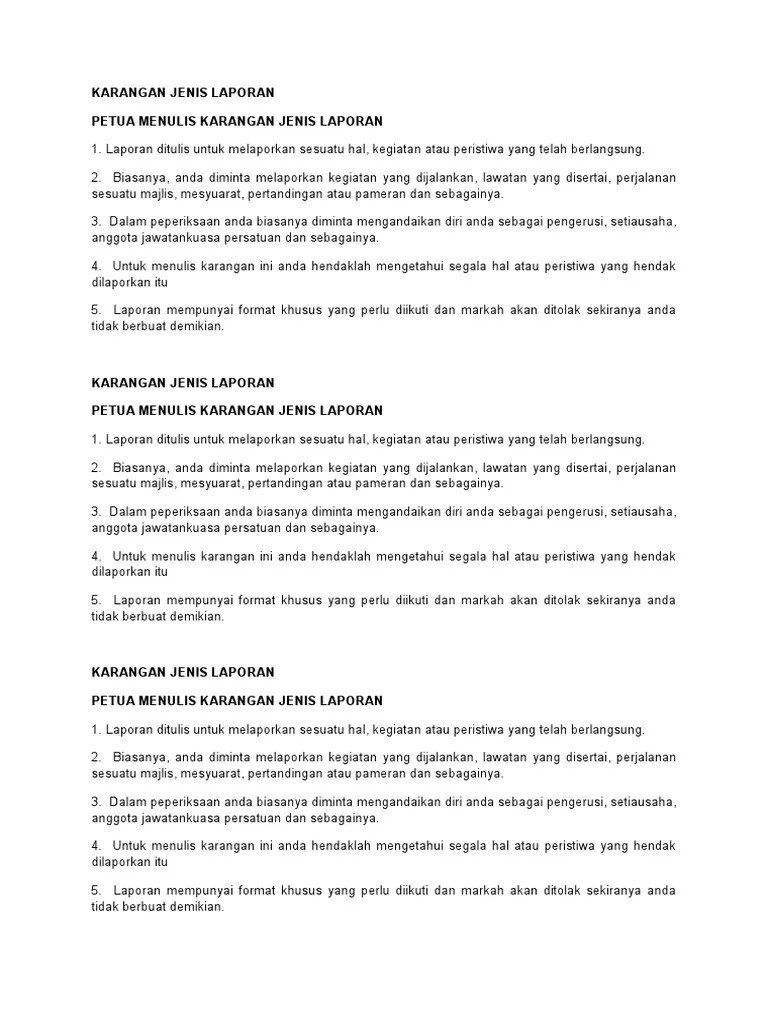 KARANGAN JENIS LAPORAN

PETUA MENULIS KARANGAN JENIS LAPORAN

1. Laporan ditulis untuk melaporkan sesuatu hal, kegiatan atau peristiwa yang telah berlangsung.

2. Biasanya, anda diminta melaporkan kegiatan yang dijalankan, lawatan yang disertai, perjalanan sesuatu majlis, mesyuarat, pertandingan atau pameran dan sebagainya.

3. Dalam peperiksaan anda biasanya diminta mengandaikan diri anda sebagai pengerusi, setiausaha, anggota jawatankuasa persatuan dan sebagainya.

4. Untuk menulis karangan ini anda hendaklah mengetahui segala hal atau peristiwa yang hendak dilaporkan itu

5. Laporan mempunyai format khusus yang perlu diikuti dan markah akan ditolak sekiranya anda tidak berbuat demikian.

KARANGAN JENIS LAPORAN

PETUA MENULIS KARANGAN JENIS LAPORAN

1. Laporan ditulis untuk melaporkan sesuatu hal, kegiatan atau peristiwa yang telah berlangsung.

2. Biasanya, anda diminta melaporkan kegiatan yang dijalankan, lawatan yang disertai, perjalanan sesuatu majlis, mesyuarat, pertandingan atau pameran dan sebagainya.

3. Dalam peperiksaan anda biasanya diminta mengandaikan diri anda sebagai pengerusi, setiausaha, anggota jawatankuasa persatuan dan sebagainya.

4. Untuk menulis karangan ini anda hendaklah mengetahui segala hal atau peristiwa yang hendak dilaporkan itu

5. Laporan mempunyai format khusus yang perlu diikuti dan markah akan ditolak sekiranya anda tidak berbuat demikian.

KARANGAN JENIS LAPORAN

PETUA MENULIS KARANGAN JENIS LAPORAN

1. Laporan ditulis untuk melaporkan sesuatu hal, kegiatan atau peristiwa yang telah berlangsung.

2. Biasanya, anda diminta melaporkan kegiatan yang dijalankan, lawatan yang disertai, perjalanan sesuatu majlis, mesyuarat, pertandingan atau pameran dan sebagainya.

3. Dalam peperiksaan anda biasanya diminta mengandaikan diri anda sebagai pengerusi, setiausaha, anggota jawatankuasa persatuan dan sebagainya.

4. Untuk menulis karangan ini anda hendaklah mengetahui segala hal atau peristiwa yang hendak dilaporkan itu

5. Laporan mempunyai format khusus yang perlu diikuti dan markah akan ditolak sekiranya anda tidak berbuat demikian.